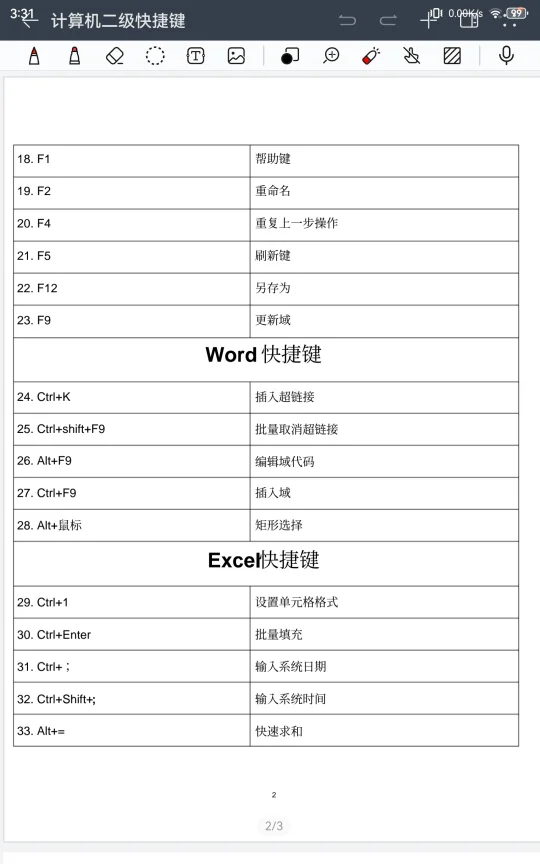 3:31 计算机二级快捷键 0.00K/s 99

| 18. F1 | 帮助键 |
|---|---|
| 19. F2 | 重命名 |
| 20. F4 | 重复上一步操作 |
| 21. F5 | 刷新键 |
| 22. F12 | 另存为 |
| 23. F9 | 更新域 |
| **Word 快捷键** | |
| 24. Ctrl+K | 插入超链接 |
| 25. Ctrl+shift+F9 | 批量取消超链接 |
| 26. Alt+F9 | 编辑域代码 |
| 27. Ctrl+F9 | 插入域 |
| 28. Alt+鼠标 | 矩形选择 |
| **Excel快捷键** | |
| 29. Ctrl+1 | 设置单元格格式 |
| 30. Ctrl+Enter | 批量填充 |
| 31. Ctrl+ ; | 输入系统日期 |
| 32. Ctrl+Shift+; | 输入系统时间 |
| 33. Alt+= | 快速求和 |

2

2/3